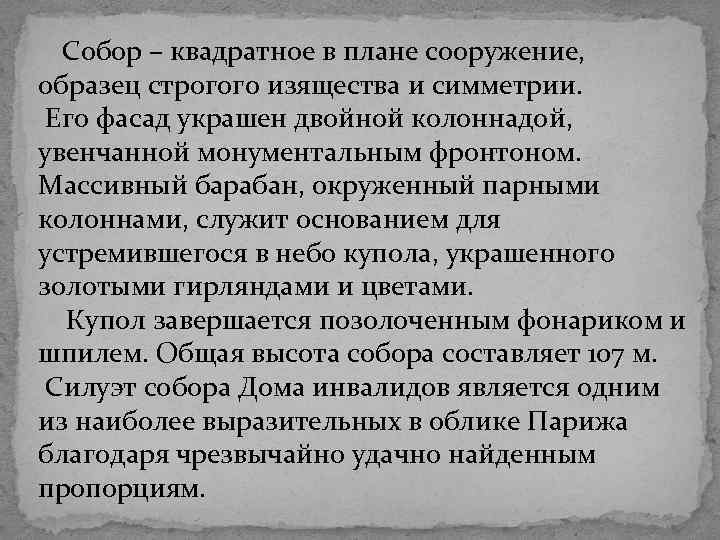 Собор – квадратное в плане сооружение, образец строгого изящества и симметрии.
Его фасад украшен двойной колоннадой, увенчанной монументальным фронтоном. Массивный барабан, окруженный парными колоннами, служит основанием для устремившегося в небо купола, украшенного золотыми гирляндами и цветами.
Купол завершается позолоченным фонариком и шпилем. Общая высота собора составляет 107 м.
Силуэт собора Дома инвалидов является одним из наиболее выразительных в облике Парижа благодаря чрезвычайно удачно найденным пропорциям.